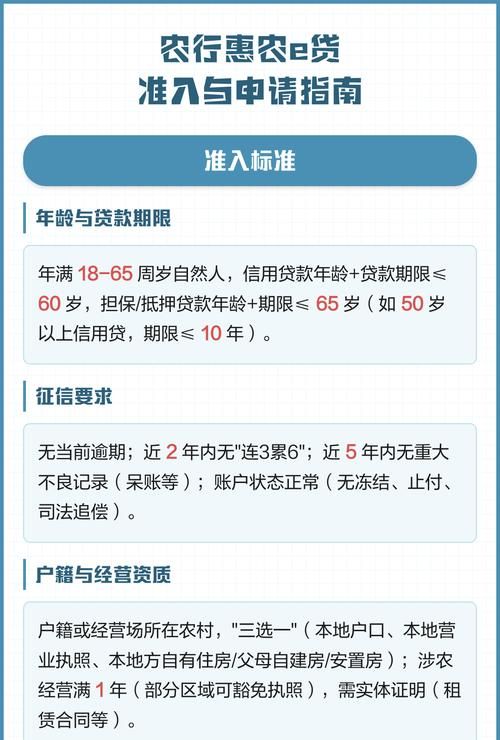 农行惠农e贷
准入与申请指南

准入标准

年龄与贷款期限

年满 18-65 周岁自然人，信用贷款年龄+贷款期限≤ 60 岁，担保/抵押贷款年龄+期限≤ 65 岁（如 50 岁以上信用贷，期限≤ 10 年）。

征信要求

无当前逾期；近 2 年内无"连3累6"；近 5 年内无重大不良记录（呆账等）；账户状态正常（无冻结、止付、司法追偿）。

户籍与经营资质

户籍或经营场所在农村，"三选一"（本地户口、本地营业执照、本地方自有住房/父母自建房/安置房）；涉农经营满 1 年（部分区域可豁免执照），需实体证明（租赁合同等）。